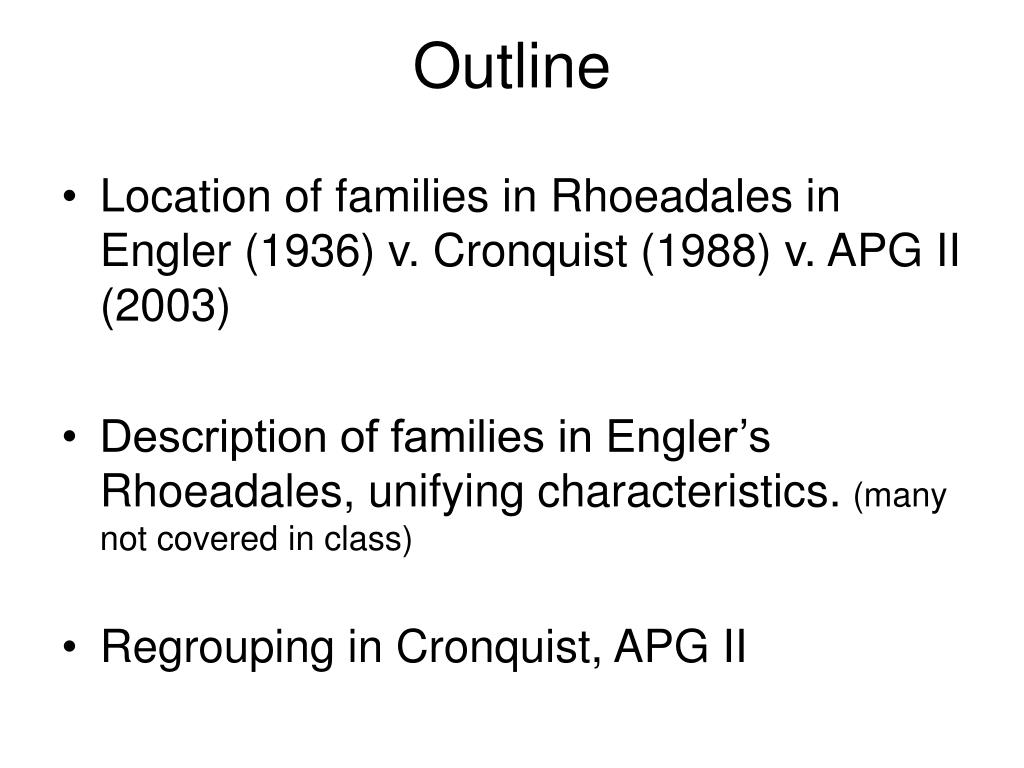 Outline

• Location of families in Rhoeadales in Engler (1936) v. Cronquist (1988) v. APG II (2003)

• Description of families in Engler’s Rhoeadales, unifying characteristics. (many not covered in class)

• Regrouping in Cronquist, APG II